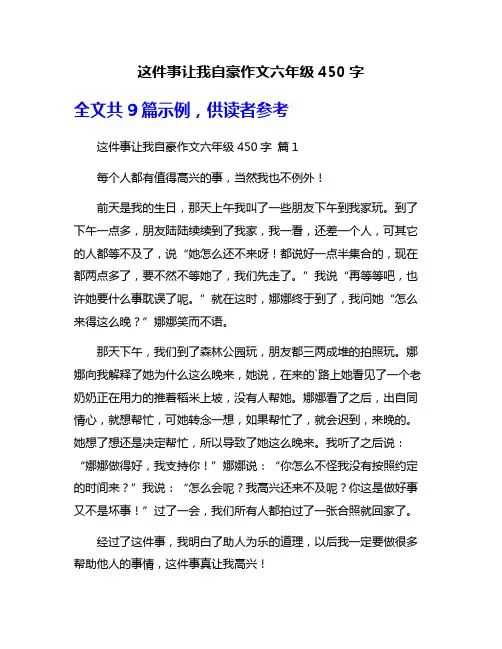 这件事让我自豪作文六年级 450 字

全文共 9 篇示例，供读者参考

这件事让我自豪作文六年级 450 字 篇 1

每个人都有值得高兴的事，当然我也不例外！

前天是我的生日，那天上午我叫了一些朋友下午到我家玩。到了下午一点多，朋友陆陆续续到了我家，我一看，还差一个人，可其它的人都等不及了，说“她怎么还不来呀！都说好一点半集合的，现在都两点多了，要不然不等她了，我们先走了。”我说“再等等吧，也许她要什么事耽误了呢。”就在这时，娜娜终于到了，我问她“怎么来得这么晚？”娜娜笑而不语。

那天下午，我们到了森林公园玩，朋友都三两成堆的拍照玩。娜娜向我解释了她为什么这么晚来，她说，在来的`路上她看见了一个老奶奶正在用力的推着稻米上坡，没有人帮她。娜娜看了之后，出自同情心，就想帮忙，可她转念一想，如果帮忙了，就会迟到，来晚的。她想了想还是决定帮忙，所以导致了她这么晚来。我听了之后说：“娜娜做得好，我支持你！”娜娜说：“你怎么不怪我没有按照约定的时间来？”我说：“怎么会呢？我高兴还来不及呢？你这是做好事又不是坏事！”过了一会，我们所有人都拍过了一张合照就回家了。

经过了这件事，我明白了助人为乐的道理，以后我一定要做很多帮助他人的事情，这件事真让我高兴！